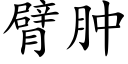 臂肿